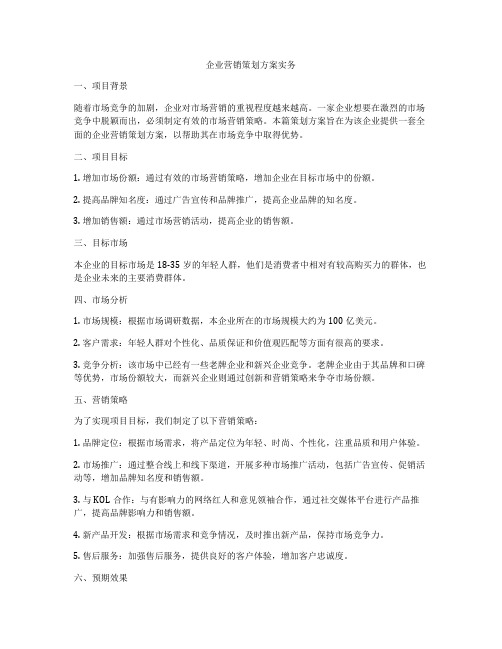 企业营销策划方案实务

一、项目背景

随着市场竞争的加剧，企业对市场营销的重视程度越来越高。一家企业想要在激烈的市场竞争中脱颖而出，必须制定有效的市场营销策略。本篇策划方案旨在为该企业提供一套全面的企业营销策划方案，以帮助其在市场竞争中取得优势。

二、项目目标

1. 增加市场份额：通过有效的市场营销策略，增加企业在目标市场中的份额。

2. 提高品牌知名度：通过广告宣传和品牌推广，提高企业品牌的知名度。

3. 增加销售额：通过市场营销活动，提高企业的销售额。

三、目标市场

本企业的目标市场是 18-35 岁的年轻人群，他们是消费者中相对有较高购买力的群体，也是企业未来的主要消费群体。

四、市场分析

1. 市场规模：根据市场调研数据，本企业所在的市场规模大约为 100 亿美元。

2. 客户需求：年轻人群对个性化、品质保证和价值观匹配等方面有很高的要求。

3. 竞争分析：该市场中已经有一些老牌企业和新兴企业竞争。老牌企业由于其品牌和口碑等优势，市场份额较大，而新兴企业则通过创新和营销策略来争夺市场份额。

五、营销策略

为了实现项目目标，我们制定了以下营销策略：

1. 品牌定位：根据市场需求，将产品定位为年轻、时尚、个性化，注重品质和用户体验。

2. 市场推广：通过整合线上和线下渠道，开展多种市场推广活动，包括广告宣传、促销活动等，增加品牌知名度和销售额。

3. 与 KOL 合作：与有影响力的网络红人和意见领袖合作，通过社交媒体平台进行产品推广，提高品牌影响力和销售额。

4. 新产品开发：根据市场需求和竞争情况，及时推出新产品，保持市场竞争力。

5. 售后服务：加强售后服务，提供良好的客户体验，增加客户忠诚度。

六、预期效果